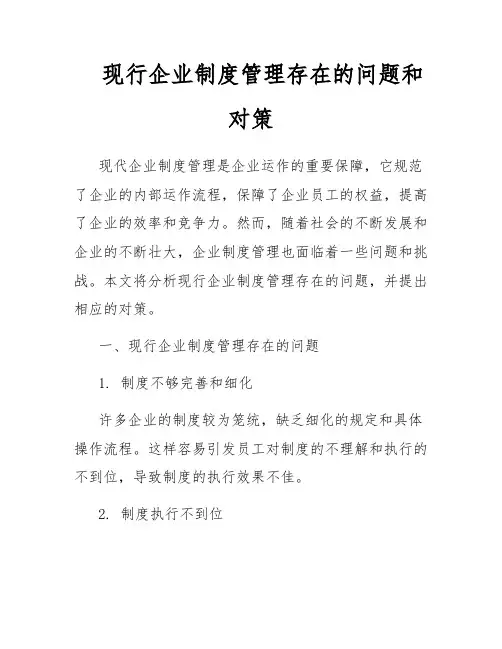 现行企业制度管理存在的问题和对策

现代企业制度管理是企业运作的重要保障，它规范了企业的内部运作流程，保障了企业员工的权益，提高了企业的效率和竞争力。然而，随着社会的不断发展和企业的不断壮大，企业制度管理也面临着一些问题和挑战。本文将分析现行企业制度管理存在的问题，并提出相应的对策。

一、现行企业制度管理存在的问题

1. 制度不够完善和细化

许多企业的制度较为笼统，缺乏细化的规定和具体操作流程。这样容易引发员工对制度的不理解和执行的不到位，导致制度的执行效果不佳。

2. 制度执行不到位